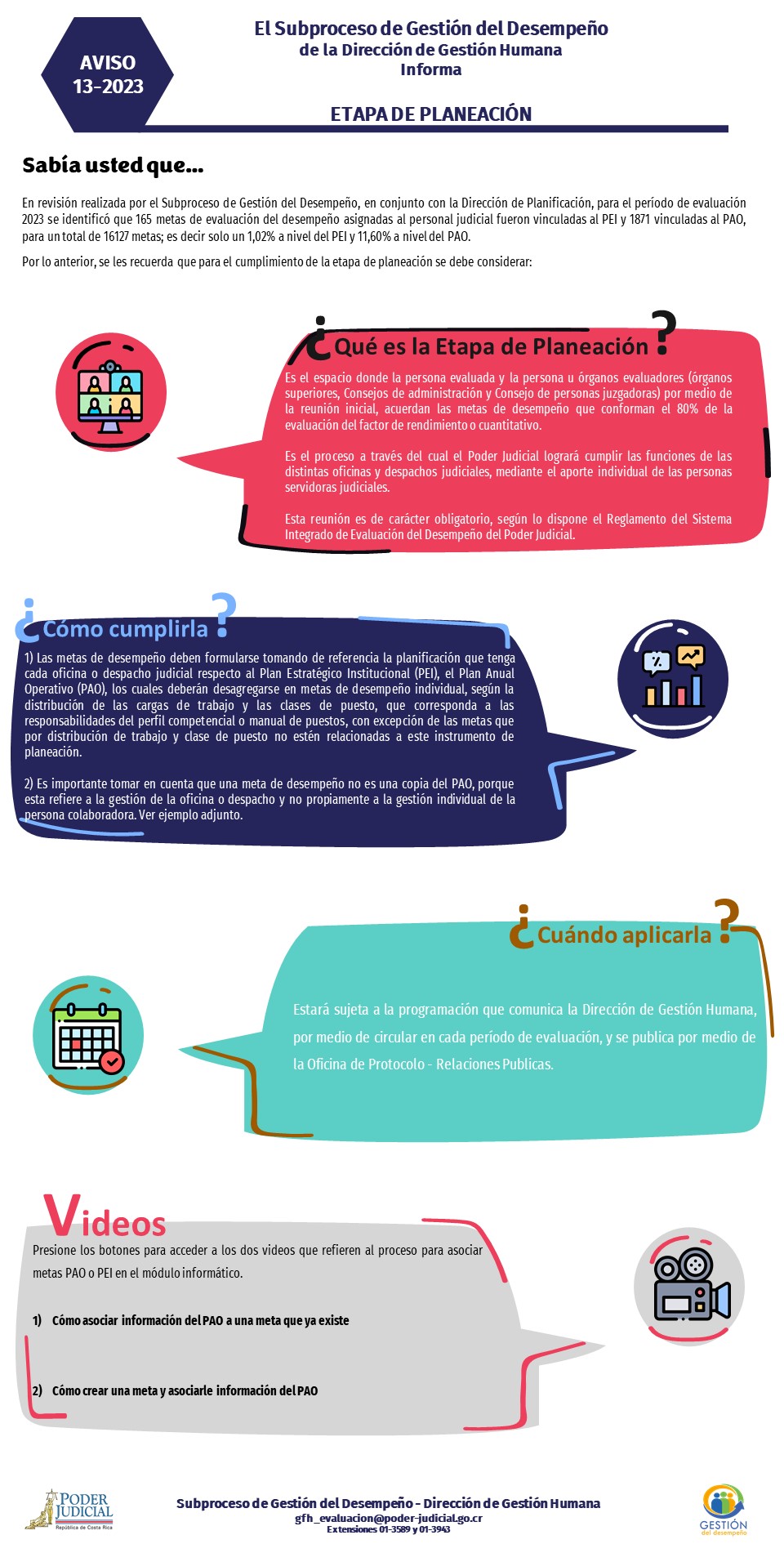 AVISO
13-2023

El Subproceso de Gestión del Desempeño
de la Dirección de Gestión Humana
Informa

ETAPA DE PLANEACIÓN

Sabía usted que...

En revisión realizada por el Subproceso de Gestión del Desempeño, en conjunto con la Dirección de Planificación, para el período de evaluación 2023 se identificó que 165 metas de evaluación del desempeño asignadas al personal judicial fueron vinculadas al PEI y 1871 vinculadas al PAO, para un total de 16127 metas; es decir solo un 1,02% a nivel del PEI y 11,60% a nivel del PAO.

Por lo anterior, se les recuerda que para el cumplimiento de la etapa de planeación se debe considerar:

¿Qué es la Etapa de Planeación?

Es el espacio donde la persona evaluada y la persona u órganos evaluadores (órganos superiores, Consejos de administración y Consejo de personas juzgadoras) por medio de la reunión inicial, acuerdan las metas de desempeño que conforman el 80% de la evaluación del factor de rendimiento o cuantitativo.

Es el proceso a través del cual el Poder Judicial logrará cumplir las funciones de las distintas oficinas y despachos judiciales, mediante el aporte individual de las personas servidoras judiciales.

Esta reunión es de carácter obligatorio, según lo dispone el Reglamento del Sistema Integrado de Evaluación del Desempeño del Poder Judicial.

¿Cómo cumplirla?

1) Las metas de desempeño deben formularse tomando de referencia la planificación que tenga cada oficina o despacho judicial respecto al Plan Estratégico Institucional (PEI), el Plan Anual Operativo (PAO), los cuales deberán desagregarse en metas de desempeño individual, según la distribución de las cargas de trabajo y las clases de puesto, que corresponda a las responsabilidades del perfil competencial o manual de puestos, con excepción de las metas que por distribución de trabajo y clase de puesto no estén relacionadas a este instrumento de planeación.

2) Es importante tomar en cuenta que una meta de desempeño no es una copia del PAO, porque esta refiere a la gestión de la oficina o despacho y no propiamente a la gestión individual de la persona colaboradora. Ver ejemplo adjunto.

¿Cuándo aplicarla?

Estará sujeta a la programación que comunica la Dirección de Gestión Humana, por medio de circular en cada período de evaluación, y se publica por medio de la Oficina de Protocolo - Relaciones Publicas.

Videos

Presione los botones para acceder a los dos videos que refieren al proceso para asociar metas PAO o PEI en el módulo informático.

1) Cómo asociar información del PAO a una meta que ya existe

2) Cómo crear una meta y asociarle información del PAO

PODER JUDICIAL
República de Costa Rica

Subproceso de Gestión del Desempeño - Dirección de Gestión Humana
gfh_evaluacion@poder-judicial.go.cr
Extensiones 01-3589 y 01-3943

GESTIÓN
del desempeño